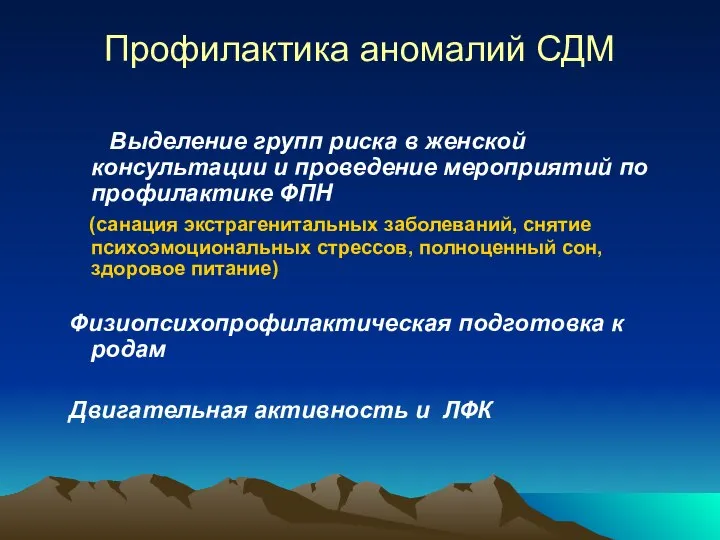 Профилактика аномалий СДМ

Выделение групп риска в женской консультации и проведение мероприятий по профилактике ФПН

(санация экстрагенитальных заболеваний, снятие психоэмоциональных стрессов, полноценный сон, здоровое питание)

Физиопсихопрофилактическая подготовка к родам

Двигательная активность и ЛФК